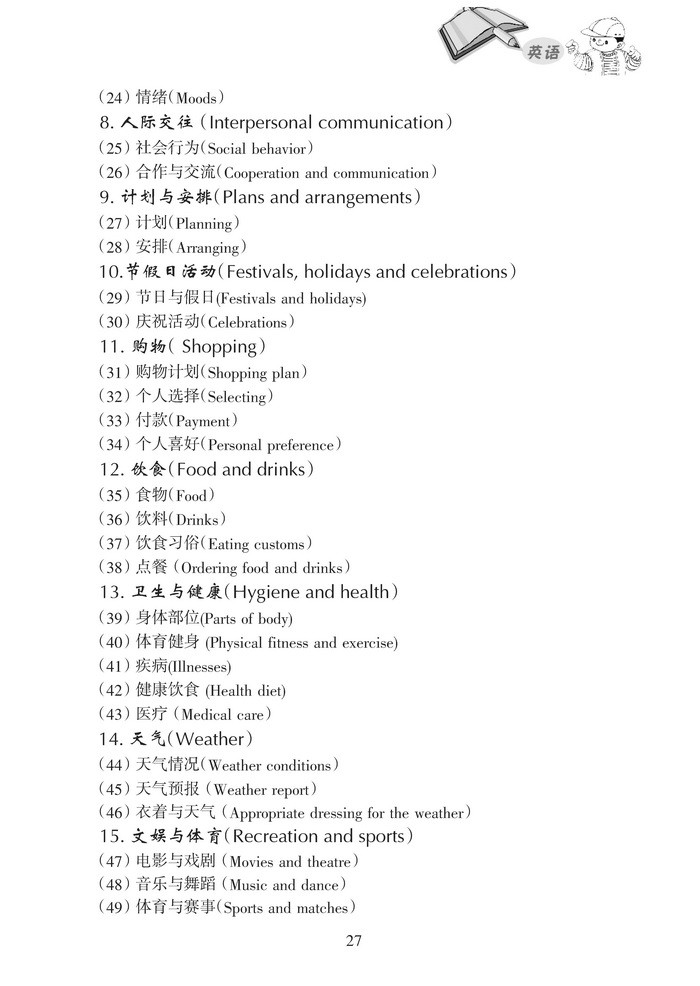 英语

（24）情绪（Moods）
8. 人际交往（Interpersonal communication）
（25）社会行为（Social behavior）
（26）合作与交流（Cooperation and communication）
9. 计划与安排（Plans and arrangements）
（27）计划（Planning）
（28）安排（Arranging）
10.节假日活动（Festivals, holidays and celebrations）
（29）节日与假日(Festivals and holidays)
（30）庆祝活动（Celebrations）
11. 购物（ Shopping）
（31）购物计划（Shopping plan）
（32）个人选择（Selecting）
（33）付款（Payment）
（34）个人喜好（Personal preference）
12. 饮食（Food and drinks）
（35）食物（Food）
（36）饮料（Drinks）
（37）饮食习俗（Eating customs）
（38）点餐（Ordering food and drinks）
13. 卫生与健康（Hygiene and health）
（39）身体部位(Parts of body)
（40）体育健身 (Physical fitness and exercise)
（41）疾病(Illnesses)
（42）健康饮食 (Health diet)
（43）医疗（Medical care）
14. 天气（Weather）
（44）天气情况（Weather conditions）
（45）天气预报（Weather report）
（46）衣着与天气（Appropriate dressing for the weather）
15. 文娱与体育（Recreation and sports）
（47）电影与戏剧（Movies and theatre）
（48）音乐与舞蹈（Music and dance）
（49）体育与赛事（Sports and matches）

27